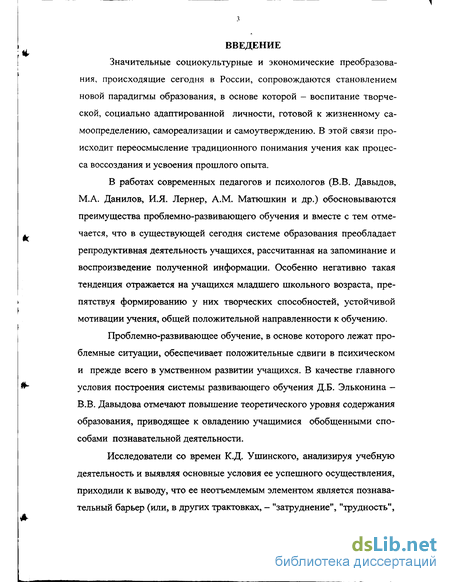 3

ВВЕДЕНИЕ

Значительные социокультурные и экономические преобразования, происходящие сегодня в России, сопровождаются становлением новой парадигмы образования, в основе которой – воспитание творческой, социально адаптированной личности, готовой к жизненному самоопределению, самореализации и самоутверждению. В этой связи происходит переосмысление традиционного понимания учения как процесса воссоздания и усвоения прошлого опыта.

В работах современных педагогов и психологов (В.В. Давыдов, М.А. Данилов, И.Я. Лернер, А.М. Матюшкин и др.) обосновываются преимущества проблемно-развивающего обучения и вместе с тем отмечается, что в существующей сегодня системе образования преобладает репродуктивная деятельность учащихся, рассчитанная на запоминание и воспроизведение полученной информации. Особенно негативно такая тенденция отражается на учащихся младшего школьного возраста, препятствуя формированию у них творческих способностей, устойчивой мотивации учения, общей положительной направленности к обучению.

Проблемно-развивающее обучение, в основе которого лежат проблемные ситуации, обеспечивает положительные сдвиги в психическом и прежде всего в умственном развитии учащихся. В качестве главного условия построения системы развивающего обучения Д.Б. Эльконина – В.В. Давыдова отмечают повышение теоретического уровня содержания образования, приводящее к овладению учащимися обобщенными способами познавательной деятельности.

Исследователи со времен К.Д. Ушинского, анализируя учебную деятельность и выявляя основные условия ее успешного осуществления, приходили к выводу, что ее неотъемлемым элементом является познавательный барьер (или, в других трактовках, – "затруднение", "трудность",

dsLib.net
библиотека диссертаций